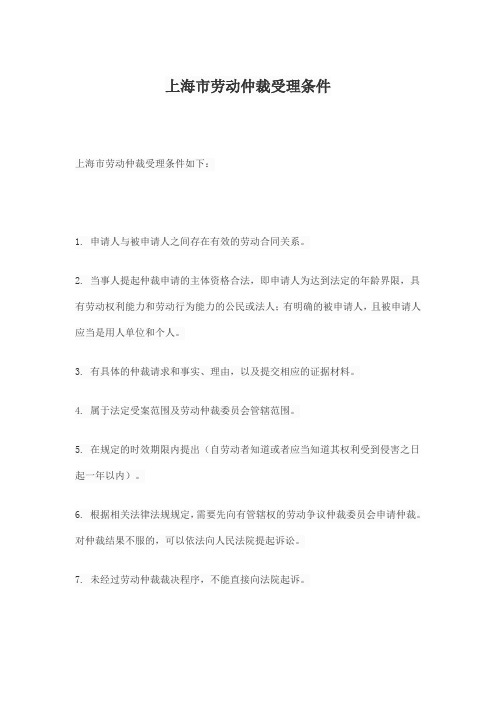 上海市劳动仲裁受理条件

上海市劳动仲裁受理条件如下：

1. 申请人与被申请人之间存在有效的劳动合同关系。

2. 当事人提起仲裁申请的主体资格合法，即申请人为达到法定的年龄界限，具有劳动权利能力和劳动行为能力的公民或法人；有明确的被申请人，且被申请人应当是用人单位和个人。

3. 有具体的仲裁请求和事实、理由，以及提交相应的证据材料。

4. 属于法定受案范围及劳动仲裁委员会管辖范围。

5. 在规定的时效期限内提出（自劳动者知道或者应当知道其权利受到侵害之日起一年以内）。

6. 根据相关法律法规规定，需要先向有管辖权的劳动争议仲裁委员会申请仲裁。对仲裁结果不服的，可以依法向人民法院提起诉讼。

7. 未经过劳动仲裁裁决程序，不能直接向法院起诉。